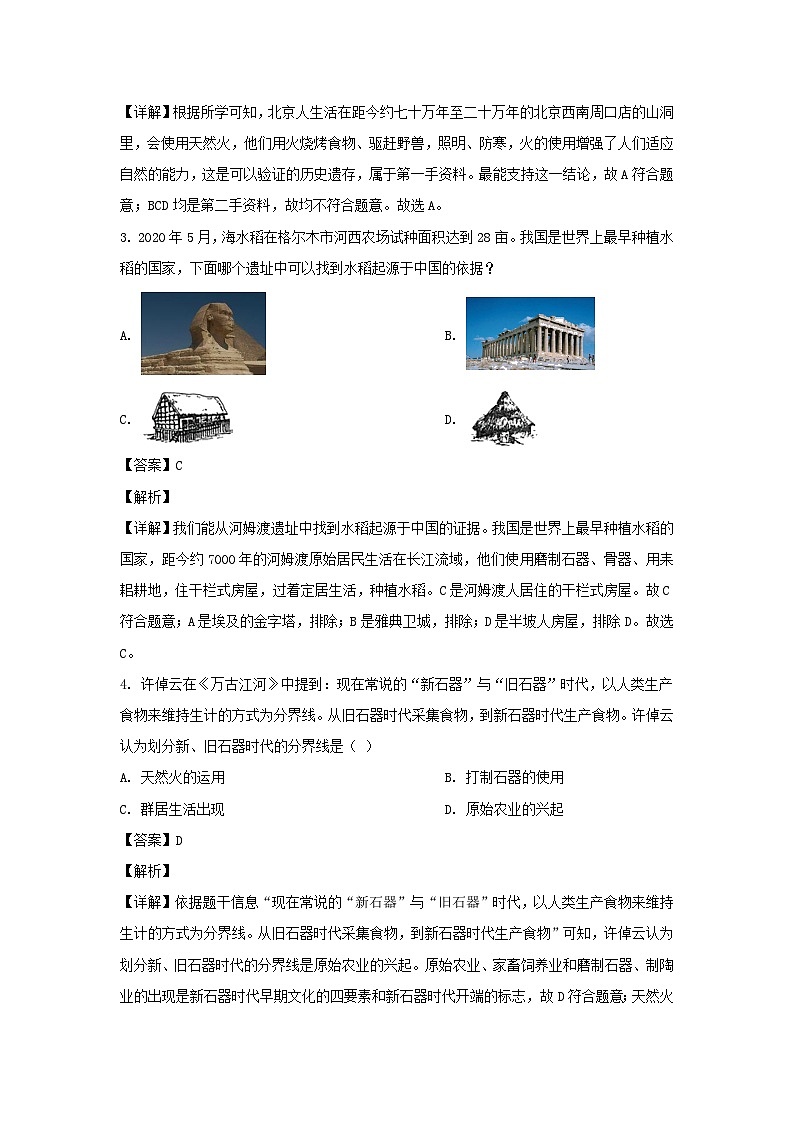 【详解】根据所学可知，北京人生活在距今约七十万年至二十万年的北京西南周口店的山洞里，会使用天然火，他们用火烧烤食物、驱赶野兽，照明、防寒，火的使用增强了人们适应自然的能力，这是可以验证的历史遗存，属于第一手资料。最能支持这一结论，故A符合题意；BCD均是第二手资料，故均不符合题意。故选A。

3. 2020年5月，海水稻在格尔木市河西农场试种面积达到28亩。我国是世界上最早种植水稻的国家，下面哪个遗址中可以找到水稻起源于中国的依据？

A.

B.

C.

D.

【答案】C

【解析】

【详解】我们能从河姆渡遗址中找到水稻起源于中国的证据。我国是世界上最早种植水稻的国家，距今约7000年的河姆渡原始居民生活在长江流域，他们使用磨制石器、骨器、用耒耜耕地，住干栏式房屋，过着定居生活，种植水稻。C是河姆渡人居住的干栏式房屋。故C符合题意；A是埃及的金字塔，排除；B是雅典卫城，排除；D是半坡人房屋，排除D。故选C。

4. 许倬云在《万古江河》中提到：现在常说的“新石器”与“旧石器”时代，以人类生产食物来维持生计的方式为分界线。从旧石器时代采集食物，到新石器时代生产食物。许倬云认为划分新、旧石器时代的分界线是（ ）

A. 天然火的运用

B. 打制石器的使用

C. 群居生活出现

D. 原始农业的兴起

【答案】D

【解析】

【详解】依据题干信息“现在常说的“新石器”与“旧石器”时代，以人类生产食物来维持生计的方式为分界线。从旧石器时代采集食物，到新石器时代生产食物”可知，许倬云认为划分新、旧石器时代的分界线是原始农业的兴起。原始农业、家畜饲养业和磨制石器、制陶业的出现是新石器时代早期文化的四要素和新石器时代开端的标志，故D符合题意；天然火